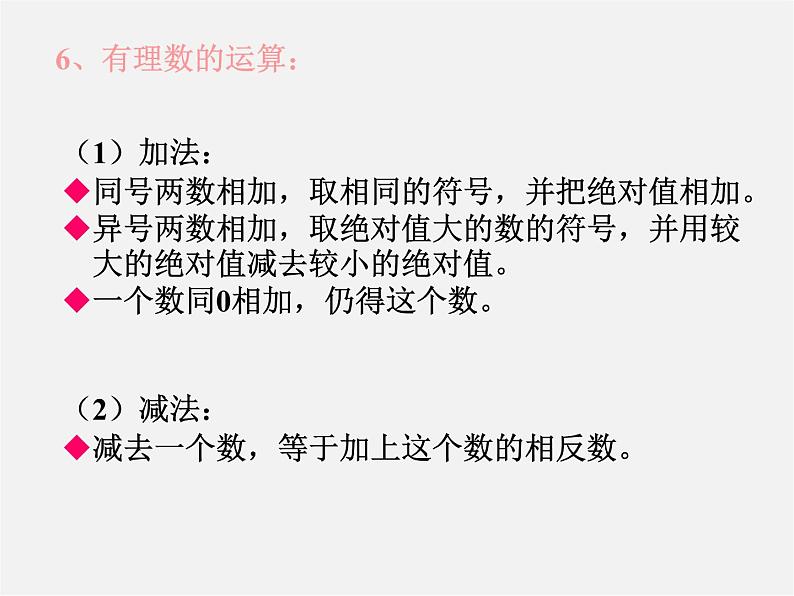 6、有理数的运算：

（1）加法：
◆同号两数相加，取相同的符号，并把绝对值相加。
◆异号两数相加，取绝对值大的数的符号，并用较大的绝对值减去较小的绝对值。
◆一个数同0相加，仍得这个数。

（2）减法：
◆减去一个数，等于加上这个数的相反数。